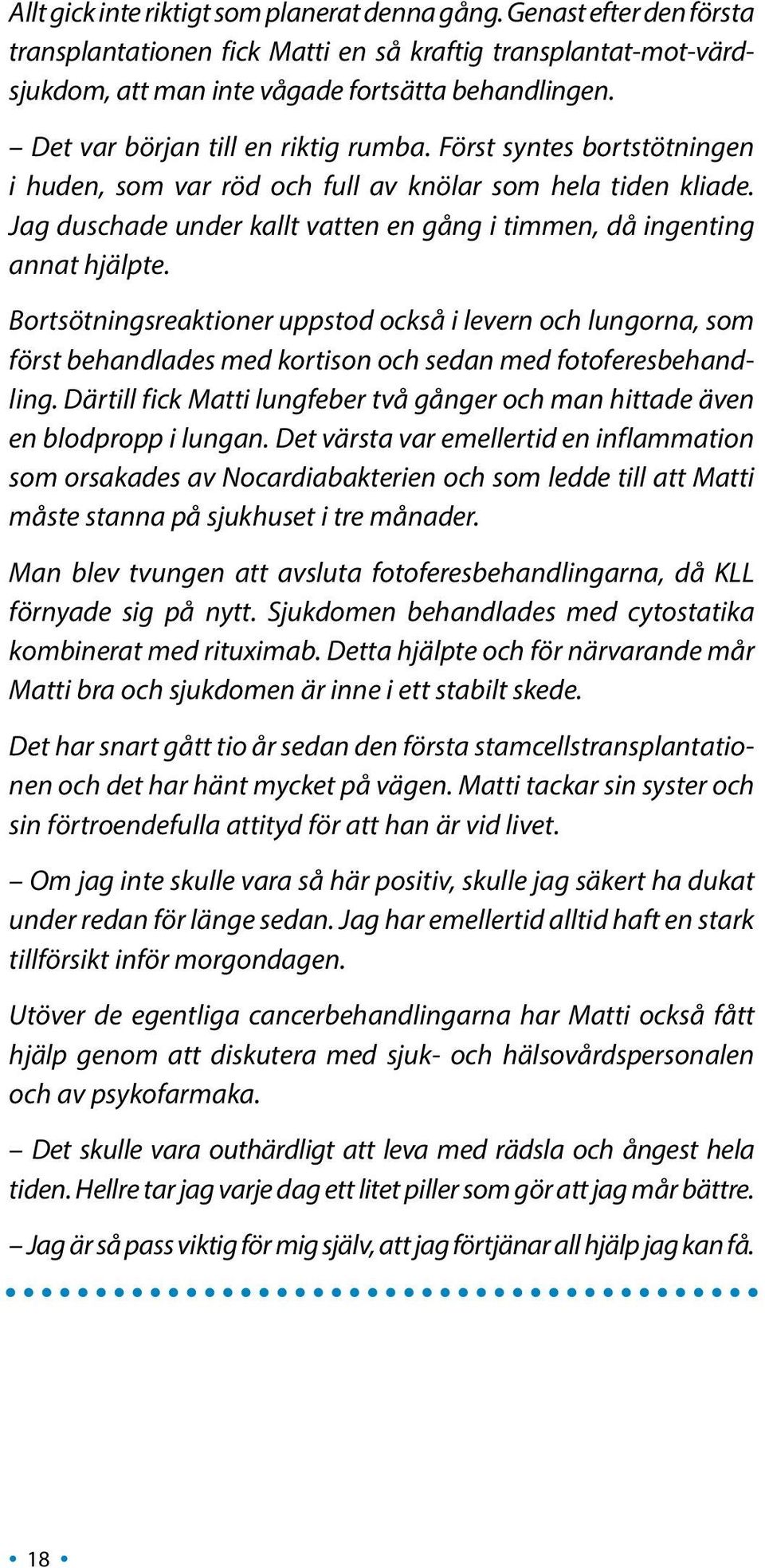 Allt gick inte riktigt som planerat denna gång. Genast efter den första transplantationen fick Matti en så kraftig transplantat-mot-värdsjukdom, att man inte vågade fortsätta behandlingen.

– Det var början till en riktig rumba. Först syntes bortstötningen i huden, som var röd och full av knölar som hela tiden kliade. Jag duschade under kallt vatten en gång i timmen, då ingenting annat hjälpte.

Bortsötningsreaktioner uppstod också i levern och lungorna, som först behandlades med kortison och sedan med fotoferesbehandling. Därtill fick Matti lungfeber två gånger och man hittade även en blodpropp i lungan. Det värsta var emellertid en inflammation som orsakades av Nocardiabakterien och som ledde till att Matti måste stanna på sjukhuset i tre månader.

Man blev tvungen att avsluta fotoferesbehandlingarna, då KLL förnyade sig på nytt. Sjukdomen behandlades med cytostatika kombinerat med rituximab. Detta hjälpte och för närvarande mår Matti bra och sjukdomen är inne i ett stabilt skede.

Det har snart gått tio år sedan den första stamcellstransplantationen och det har hänt mycket på vägen. Matti tackar sin syster och sin förtroendefulla attityd för att han är vid livet.

– Om jag inte skulle vara så här positiv, skulle jag säkert ha dukat under redan för länge sedan. Jag har emellertid alltid haft en stark tillförsikt inför morgondagen.

Utöver de egentliga cancerbehandlingarna har Matti också fått hjälp genom att diskutera med sjuk- och hälsovårdspersonalen och av psykofarmaka.

– Det skulle vara outhärdligt att leva med rädsla och ångest hela tiden. Hellre tar jag varje dag ett litet piller som gör att jag mår bättre.

– Jag är så pass viktig för mig själv, att jag förtjänar all hjälp jag kan få.

18